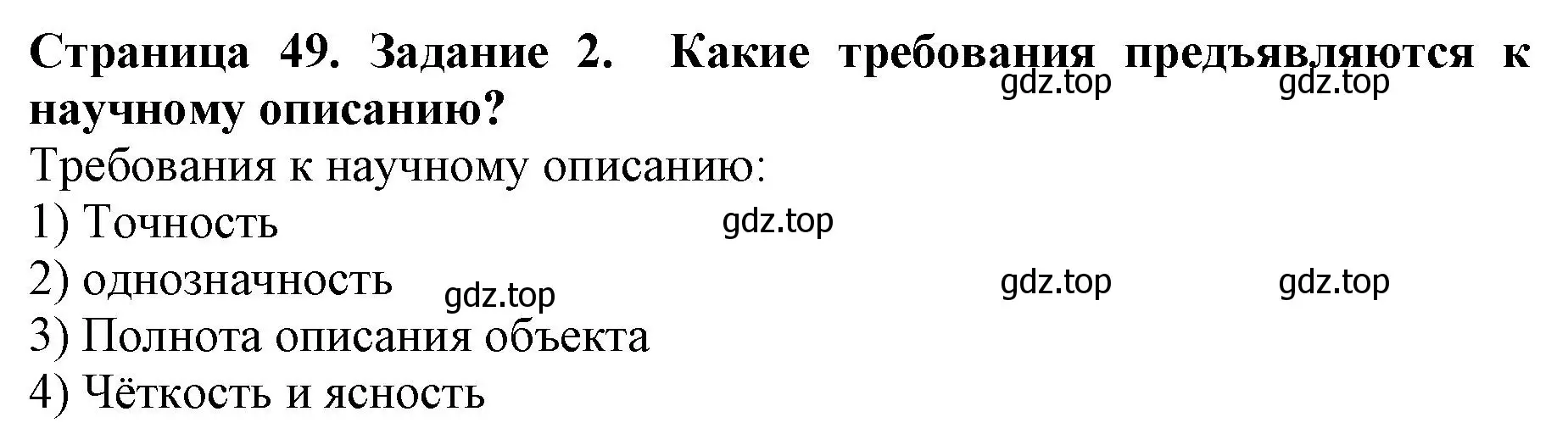 **Страница 49. Задание 2. Какие требования предъявляются к научному описанию?**

gdz.top gdz.top

Требования к научному описанию:

1) Точность

gdz.top

2) однозначность

gdz.top gdz.top gdz.top

3) Полнота описания объекта

4) Чёткость и ясность